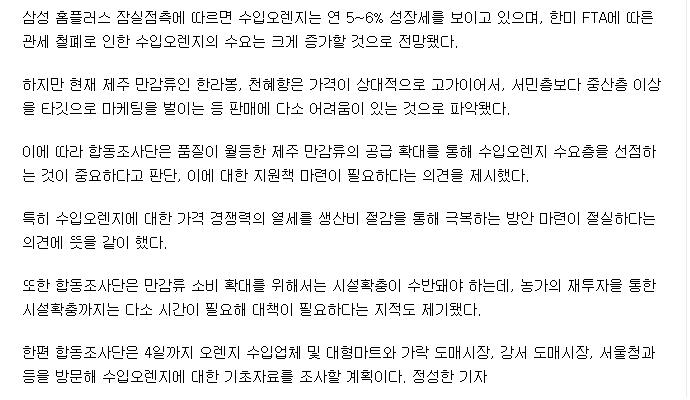 삼성 홈플러스 잠실점측에 따르면 수입오렌지는 연 5~6% 성장세를 보이고 있으며, 한미 FTA에 따른 관세 철폐로 인한 수입오렌지의 수요는 크게 증가할 것으로 전망됐다.

하지만 현재 제주 만감류인 한라봉, 천혜향은 가격이 상대적으로 고가이어서, 서민층보다 중산층 이상을 타깃으로 마케팅을 벌이는 등 판매에 다소 어려움이 있는 것으로 파악됐다.

이에 따라 합동조사단은 품질이 월등한 제주 만감류의 공급 확대를 통해 수입오렌지 수요층을 선점하는 것이 중요하다고 판단, 이에 대한 지원책 마련이 필요하다는 의견을 제시했다.

특히 수입오렌지에 대한 가격 경쟁력의 열세를 생산비 절감을 통해 극복하는 방안 마련이 절실하다는 의견에 뜻을 같이 했다.

또한 합동조사단은 만감류 소비 확대를 위해서는 시설확충이 수반돼야 하는데, 농가의 재투자를 통한 시설확충까지는 다소 시간이 필요해 대책이 필요하다는 지적도 제기됐다.

한편 합동조사단은 4일까지 오렌지 수입업체 및 대형마트와 가락 도매시장, 강서 도매시장, 서울청과 등을 방문해 수입오렌지에 대한 기초자료를 조사할 계획이다. 정성한 기자